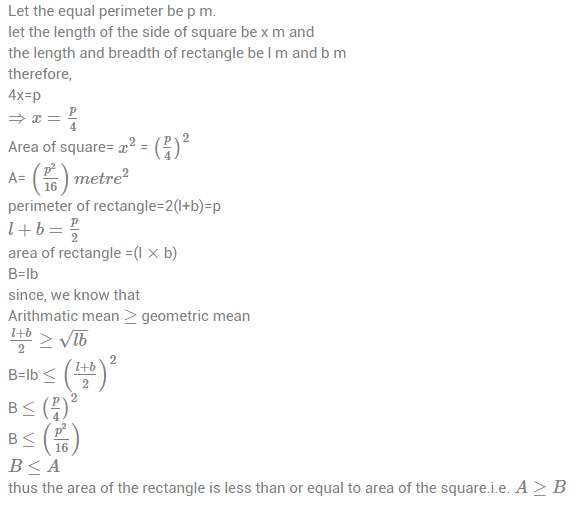 Let the equal perimeter be p m.
let the length of the side of square be x m and
the length and breadth of rectangle be l m and b m
therefore,
4x=p
$\Rightarrow x = \frac{p}{4}$
Area of square= $x^2$ = $\left(\frac{p}{4}\right)^2$
A= $\left(\frac{p^2}{16}\right) metre^2$
perimeter of rectangle=2(l+b)=p
$l + b = \frac{p}{2}$
area of rectangle =(l $\times$ b)
B=lb
since, we know that
Arithmatic mean $\geq$ geometric mean
$\frac{l+b}{2} \geq \sqrt{lb}$
B=lb $\leq \left(\frac{l+b}{2}\right)^2$
B $\leq \left(\frac{p}{4}\right)^2$
B $\leq \left(\frac{p^2}{16}\right)$
$B \leq A$
thus the area of the rectangle is less than or equal to area of the square.i.e. $A \geq B$